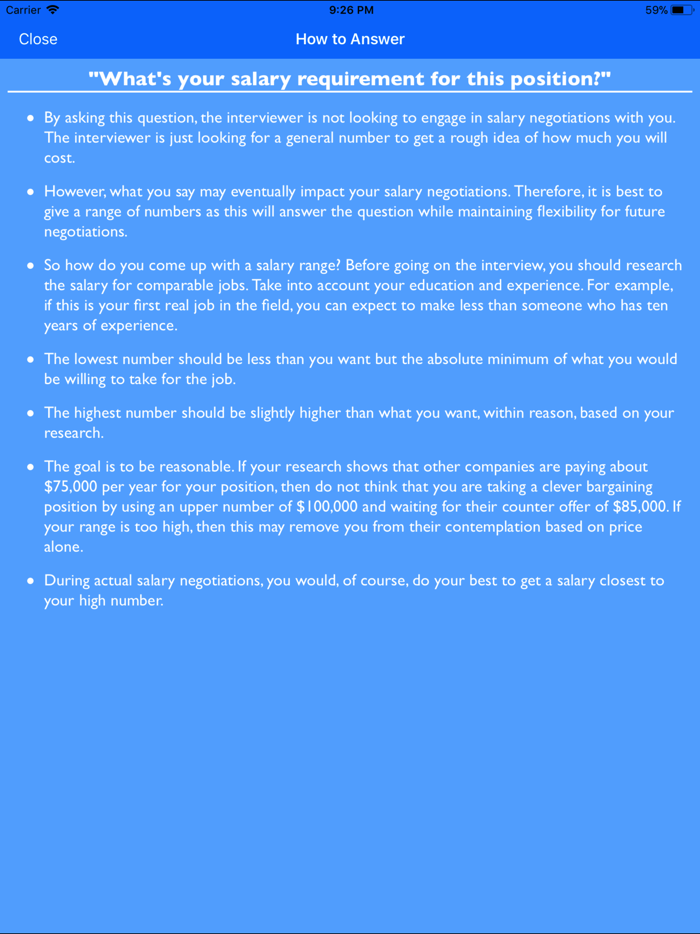 Carrier 9:26 PM 59%

Close How to Answer

"What's your salary requirement for this position?"

• By asking this question, the interviewer is not looking to engage in salary negotiations with you. The interviewer is just looking for a general number to get a rough idea of how much you will cost.

• However, what you say may eventually impact your salary negotiations. Therefore, it is best to give a range of numbers as this will answer the question while maintaining flexibility for future negotiations.

• So how do you come up with a salary range? Before going on the interview, you should research the salary for comparable jobs. Take into account your education and experience. For example, if this is your first real job in the field, you can expect to make less than someone who has ten years of experience.

• The lowest number should be less than you want but the absolute minimum of what you would be willing to take for the job.

• The highest number should be slightly higher than what you want, within reason, based on your research.

• The goal is to be reasonable. If your research shows that other companies are paying about \$75,000 per year for your position, then do not think that you are taking a clever bargaining position by using an upper number of \$100,000 and waiting for their counter offer of \$85,000. If your range is too high, then this may remove you from their contemplation based on price alone.

• During actual salary negotiations, you would, of course, do your best to get a salary closest to your high number.